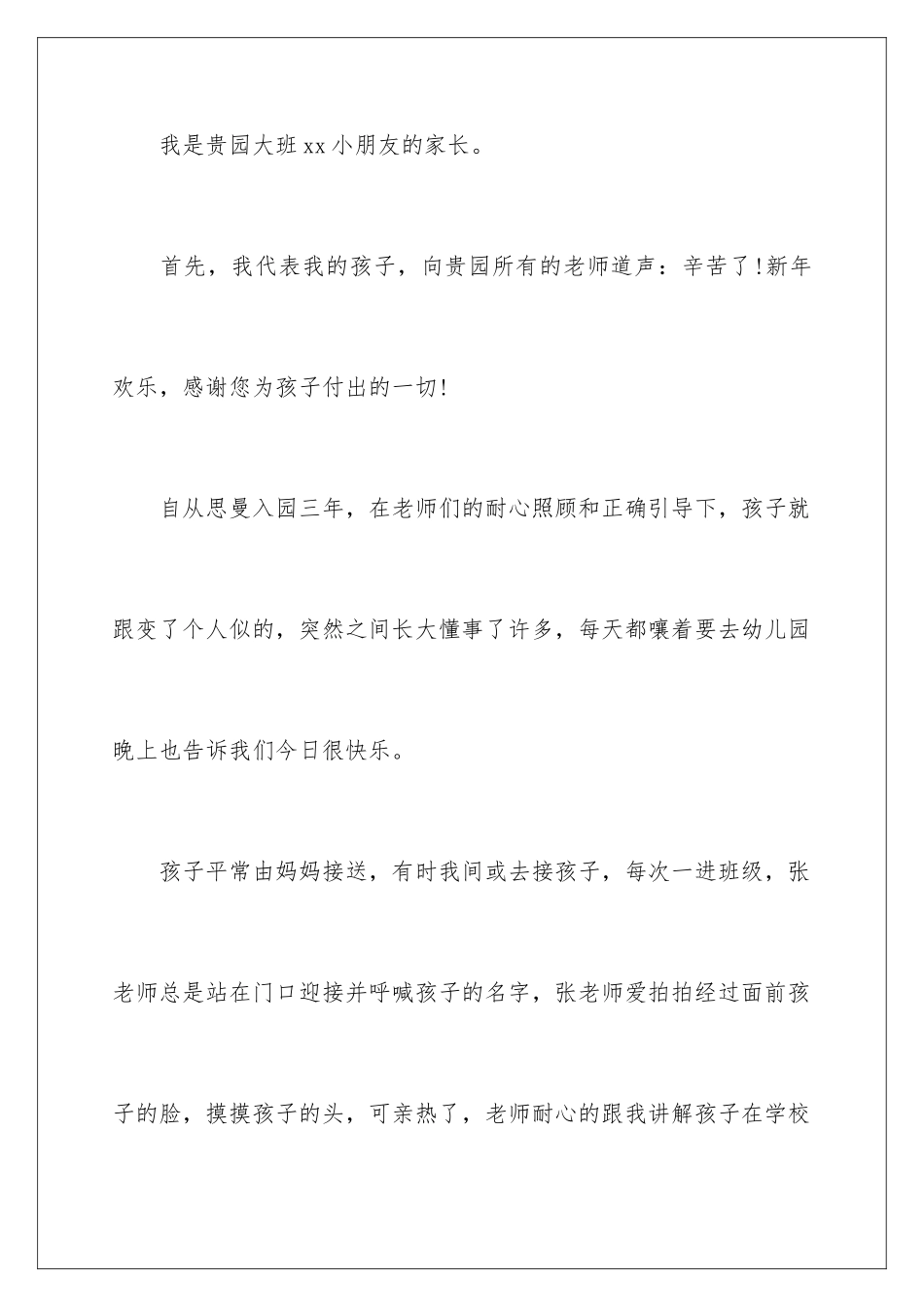 我是贵园大班xx小朋友的家长。

首先，我代表我的孩子，向贵园所有的老师道声：辛苦了!新年欢乐，感谢您为孩子付出的一切!

自从思曼入园三年，在老师们的耐心照顾和正确引导下，孩子就跟变了个人似的，突然之间长大懂事了许多，每天都嚷着要去幼儿园晚上也告诉我们今日很快乐。

孩子平常由妈妈接送，有时我间或去接孩子，每次一进班级，张老师总是站在门口迎接并呼喊孩子的名字，张老师爱拍拍经过面前孩子的脸，摸摸孩子的头，可亲热了，老师耐心的跟我讲解孩子在学校